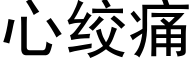 心绞痛